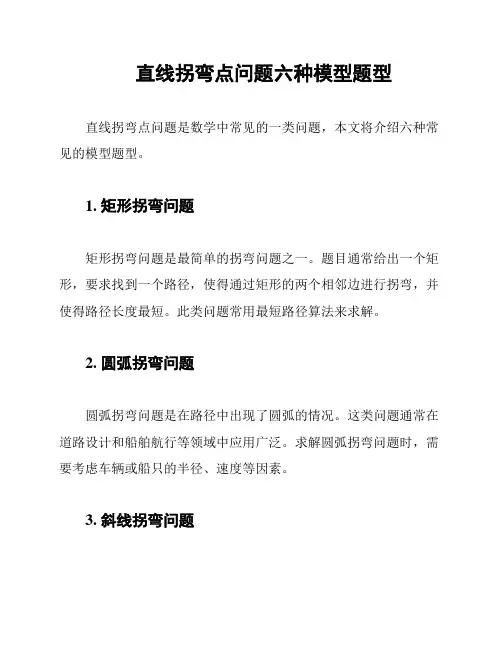 直线拐弯点问题六种模型题型

直线拐弯点问题是数学中常见的一类问题，本文将介绍六种常见的模型题型。

1. 矩形拐弯问题

矩形拐弯问题是最简单的拐弯问题之一。题目通常给出一个矩形，要求找到一个路径，使得通过矩形的两个相邻边进行拐弯，并使得路径长度最短。此类问题常用最短路径算法来求解。

2. 圆弧拐弯问题

圆弧拐弯问题是在路径中出现了圆弧的情况。这类问题通常在道路设计和船舶航行等领域中应用广泛。求解圆弧拐弯问题时，需要考虑车辆或船只的半径、速度等因素。

3. 斜线拐弯问题